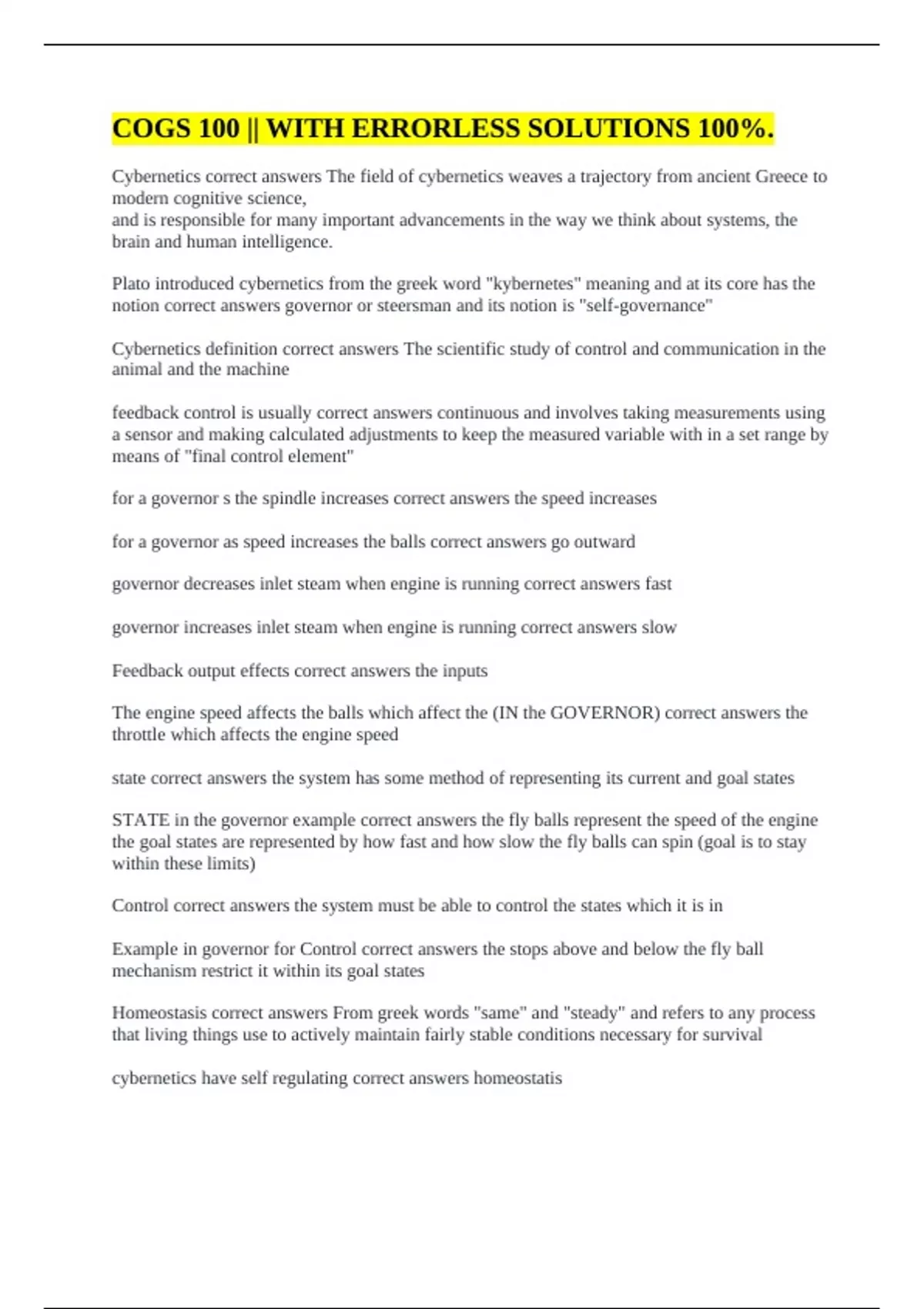 COGS 100 || WITH ERRORLESS SOLUTIONS 100%.

Cybernetics correct answers The field of cybernetics weaves a trajectory from ancient Greece to modern cognitive science,
and is responsible for many important advancements in the way we think about systems, the brain and human intelligence.

Plato introduced cybernetics from the greek word "kybernetes" meaning and at its core has the notion correct answers governor or steersman and its notion is "self-governance"

Cybernetics definition correct answers The scientific study of control and communication in the animal and the machine

feedback control is usually correct answers continuous and involves taking measurements using a sensor and making calculated adjustments to keep the measured variable with in a set range by means of "final control element"

for a governor s the spindle increases correct answers the speed increases

for a governor as speed increases the balls correct answers go outward

governor decreases inlet steam when engine is running correct answers fast

governor increases inlet steam when engine is running correct answers slow

Feedback output effects correct answers the inputs

The engine speed affects the balls which affect the (IN the GOVERNOR) correct answers the throttle which affects the engine speed

state correct answers the system has some method of representing its current and goal states

STATE in the governor example correct answers the fly balls represent the speed of the engine the goal states are represented by how fast and how slow the fly balls can spin (goal is to stay within these limits)

Control correct answers the system must be able to control the states which it is in

Example in governor for Control correct answers the stops above and below the fly ball mechanism restrict it within its goal states

Homeostasis correct answers From greek words "same" and "steady" and refers to any process that living things use to actively maintain fairly stable conditions necessary for survival

cybernetics have self regulating correct answers homeostatis